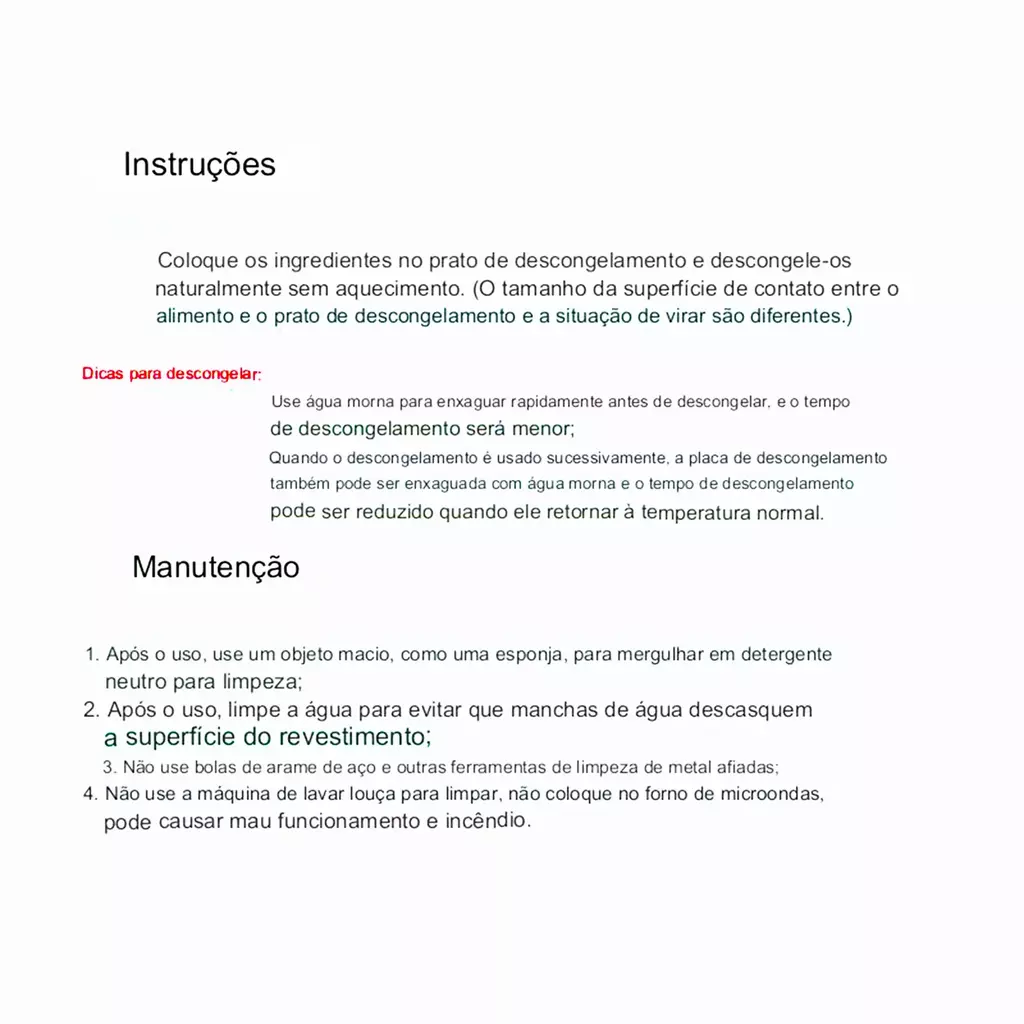 Instruções

Coloque os ingredientes no prato de descongelamento e descongele-os naturalmente sem aquecimento. (O tamanho da superfície de contato entre o alimento e o prato de descongelamento e a situação de virar são diferentes.)

Dicas para descongelar:

Use água morna para enxaguar rapidamente antes de descongelar, e o tempo de descongelamento será menor;

Quando o descongelamento é usado sucessivamente, a placa de descongelamento também pode ser enxaguada com água morna e o tempo de descongelamento pode ser reduzido quando ele retornar à temperatura normal.

Manutenção

1. Após o uso, use um objeto macio, como uma esponja, para mergulhar em detergente neutro para limpeza;
2. Após o uso, limpe a água para evitar que manchas de água descasquem a superfície do revestimento;
3. Não use bolas de arame de aço e outras ferramentas de limpeza de metal afiadas;
4. Não use a máquina de lavar louça para limpar, não coloque no forno de microondas, pode causar mau funcionamento e incêndio.